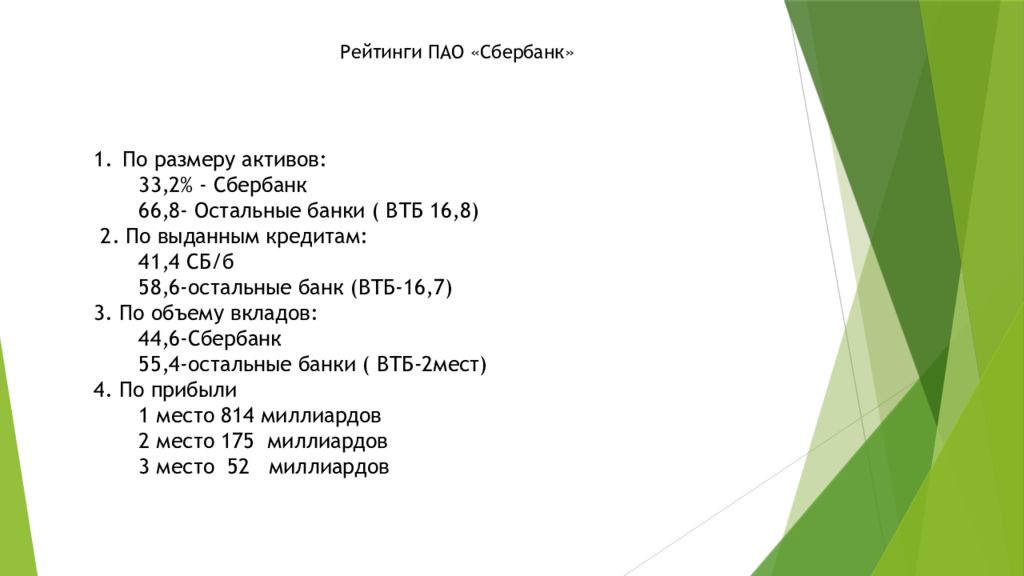 Рейтинги ПАО «Сбербанк»

1. По размеру активов:
33,2% - Сбербанк
66,8- Остальные банки ( ВТБ 16,8)
2. По выданным кредитам:
41,4 СБ/б
58,6-остальные банк (ВТБ-16,7)
3. По объему вкладов:
44,6-Сбербанк
55,4-остальные банки ( ВТБ-2мест)
4. По прибыли
1 место 814 миллиардов
2 место 175 миллиардов
3 место 52 миллиардов